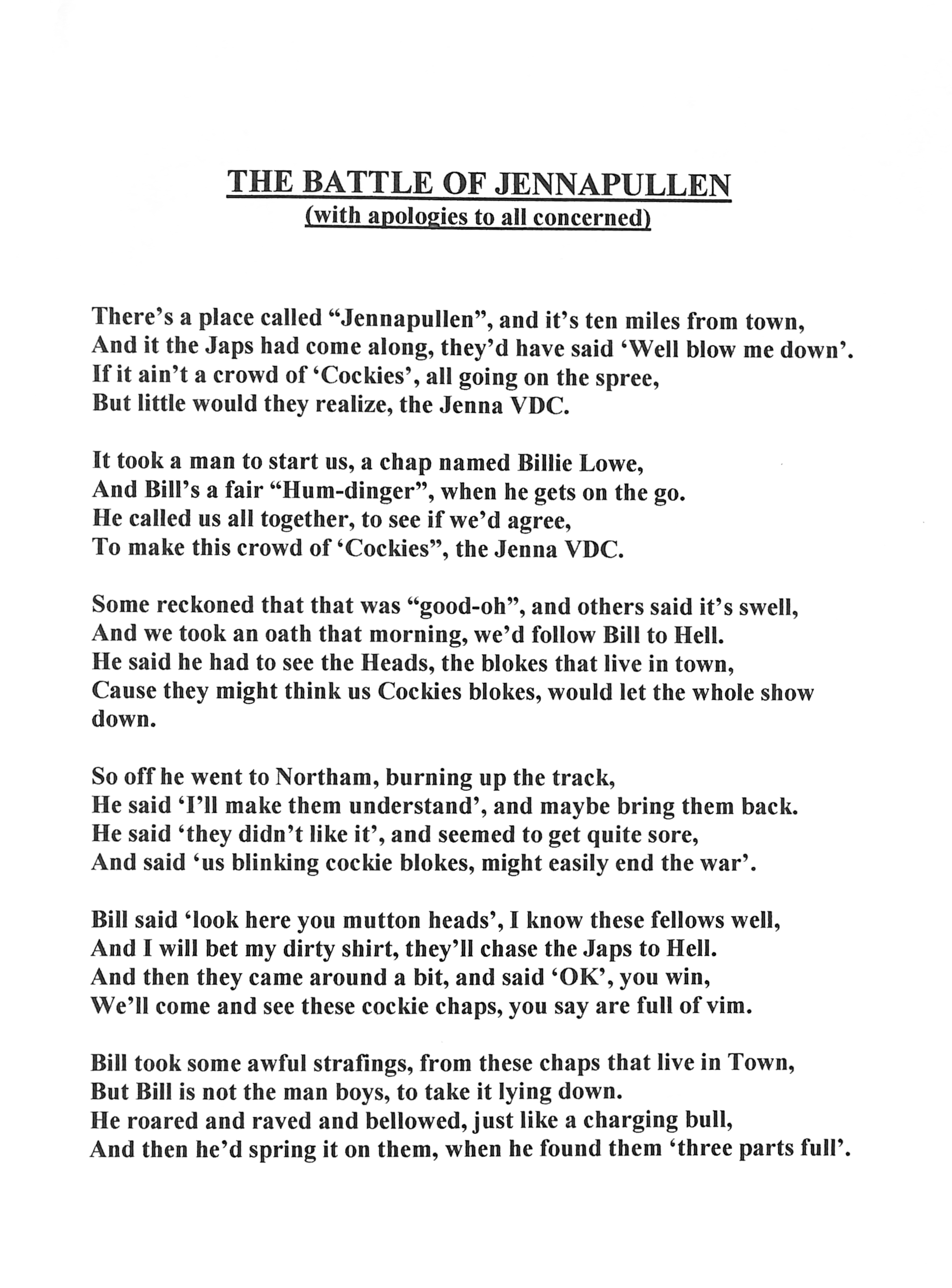 THE BATTLE OF JENNAPULLEN
(with apologies to all concerned)

There's a place called "Jennapullen", and it's ten miles from town,
And it the Japs had come along, they'd have said 'Well blow me down'.
If it ain't a crowd of 'Cockies', all going on the spree,
But little would they realize, the Jenna VDC.

It took a man to start us, a chap named Billie Lowe,
And Bill's a fair "Hum-dinger", when he gets on the go.
He called us all together, to see if we'd agree,
To make this crowd of 'Cockies", the Jenna VDC.

Some reckoned that that was "good-oh", and others said it's swell,
And we took an oath that morning, we'd follow Bill to Hell.
He said he had to see the Heads, the blokes that live in town,
Cause they might think us Cockies blokes, would let the whole show down.

So off he went to Northam, burning up the track,
He said 'I'll make them understand', and maybe bring them back.
He said 'they didn't like it', and seemed to get quite sore,
And said 'us blinking cockie blokes, might easily end the war'.

Bill said 'look here you mutton heads', I know these fellows well,
And I will bet my dirty shirt, they'll chase the Japs to Hell.
And then they came around a bit, and said 'OK', you win,
We'll come and see these cockie chaps, you say are full of vim.

Bill took some awful strafings, from these chaps that live in Town,
But Bill is not the man boys, to take it lying down.
He roared and raved and bellowed, just like a charging bull,
And then he'd spring it on them, when he found them 'three parts full'.